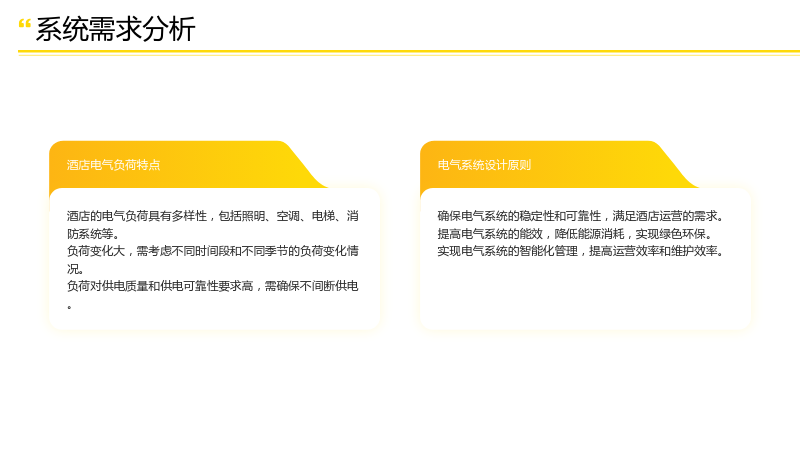 “系统需求分析

酒店电气负荷特点

酒店的电气负荷具有多样性，包括照明、空调、电梯、消防系统等。
负荷变化大，需考虑不同时间段和不同季节的负荷变化情况。
负荷对供电质量和供电可靠性要求高，需确保不间断供电。

电气系统设计原则

确保电气系统的稳定性和可靠性，满足酒店运营的需求。
提高电气系统的能效，降低能源消耗，实现绿色环保。
实现电气系统的智能化管理，提高运营效率和维护效率。